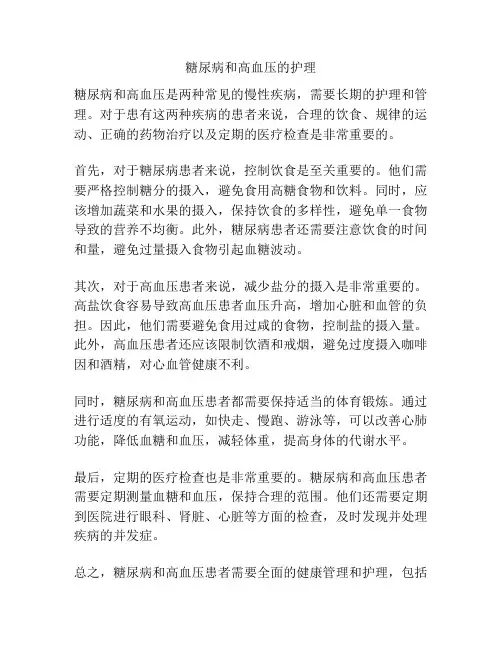 糖尿病和高血压的护理

糖尿病和高血压是两种常见的慢性疾病，需要长期的护理和管理。对于患有这两种疾病的患者来说，合理的饮食、规律的运动、正确的药物治疗以及定期的医疗检查是非常重要的。

首先，对于糖尿病患者来说，控制饮食是至关重要的。他们需要严格控制糖分的摄入，避免食用高糖食物和饮料。同时，应该增加蔬菜和水果的摄入，保持饮食的多样性，避免单一食物导致的营养不均衡。此外，糖尿病患者还需要注意饮食的时间和量，避免过量摄入食物引起血糖波动。

其次，对于高血压患者来说，减少盐分的摄入是非常重要的。高盐饮食容易导致高血压患者血压升高，增加心脏和血管的负担。因此，他们需要避免食用过咸的食物，控制盐的摄入量。此外，高血压患者还应该限制饮酒和戒烟，避免过度摄入咖啡因和酒精，对心血管健康不利。

同时，糖尿病和高血压患者都需要保持适当的体育锻炼。通过进行适度的有氧运动，如快走、慢跑、游泳等，可以改善心肺功能，降低血糖和血压，减轻体重，提高身体的代谢水平。

最后，定期的医疗检查也是非常重要的。糖尿病和高血压患者需要定期测量血糖和血压，保持合理的范围。他们还需要定期到医院进行眼科、肾脏、心脏等方面的检查，及时发现并处理疾病的并发症。

总之，糖尿病和高血压患者需要全面的健康管理和护理，包括